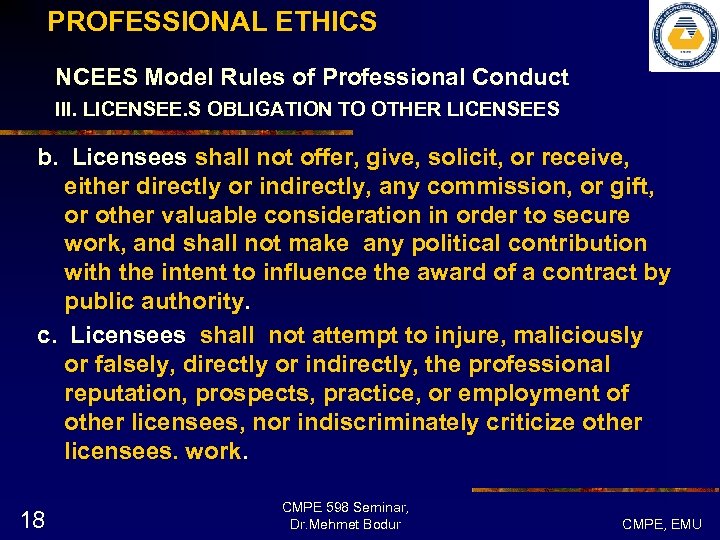 PROFESSIONAL ETHICS

NCEES Model Rules of Professional Conduct

III. LICENSEE.S OBLIGATION TO OTHER LICENSEES

b. Licensees shall not offer, give, solicit, or receive, either directly or indirectly, any commission, or gift, or other valuable consideration in order to secure work, and shall not make any political contribution with the intent to influence the award of a contract by public authority.

c. Licensees shall not attempt to injure, maliciously or falsely, directly or indirectly, the professional reputation, prospects, practice, or employment of other licensees, nor indiscriminately criticize other licensees. work.

18

CMPE 598 Seminar, Dr.Mehmet Bodur

CMPE, EMU